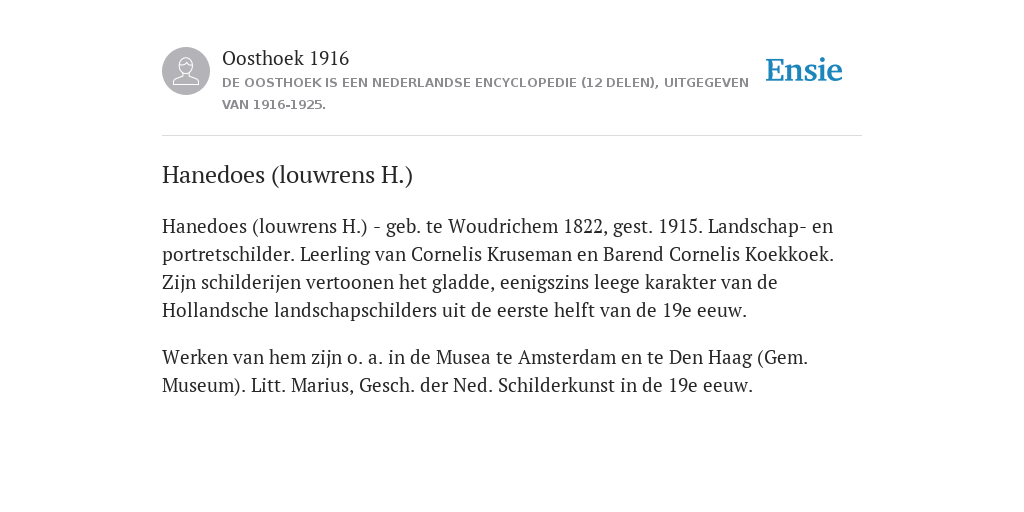 Oosthoek 1916
DE OOSTHOEK IS EEN NEDERLANDSE ENCYCLOPEDIE (12 DELEN), UITGEGEVEN VAN 1916-1925.

Ensie

Hanedoes (louwrens H.)

Hanedoes (louwrens H.) - geb. te Woudrichem 1822, gest. 1915. Landschap- en portretschilder. Leerling van Cornelis Kruseman en Barend Cornelis Koekkoek. Zijn schilderijen vertoonen het gladde, eenigszins leege karakter van de Hollandsche landschapschilders uit de eerste helft van de 19e eeuw.

Werken van hem zijn o. a. in de Musea te Amsterdam en te Den Haag (Gem. Museum). Litt. Marius, Gesch. der Ned. Schilderkunst in de 19e eeuw.